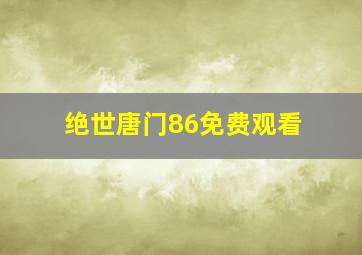 绝世唐门86免费观看